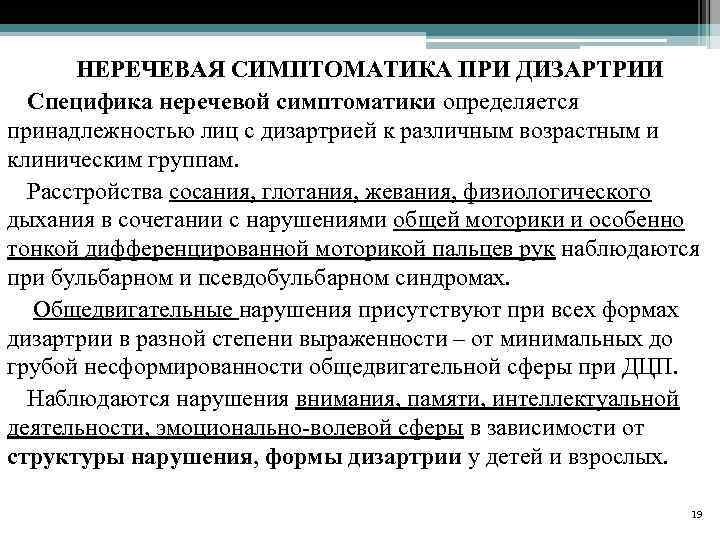 НЕРЕЧЕВАЯ СИМПТОМАТИКА ПРИ ДИЗАРТРИИ

Специфика неречевой симптоматики определяется принадлежностью лиц с дизартрией к различным возрастным и клиническим группам.

Расстройства сосания, глотания, жевания, физиологического дыхания в сочетании с нарушениями общей моторики и особенно тонкой дифференцированной моторикой пальцев рук наблюдаются при бульбарном и псевдобульбарном синдромах.

Общедвигательные нарушения присутствуют при всех формах дизартрии в разной степени выраженности – от минимальных до грубой несформированности общедвигательной сферы при ДЦП.

Наблюдаются нарушения внимания, памяти, интеллектуальной деятельности, эмоционально-волевой сферы в зависимости от структуры нарушения, формы дизартрии у детей и взрослых.

19